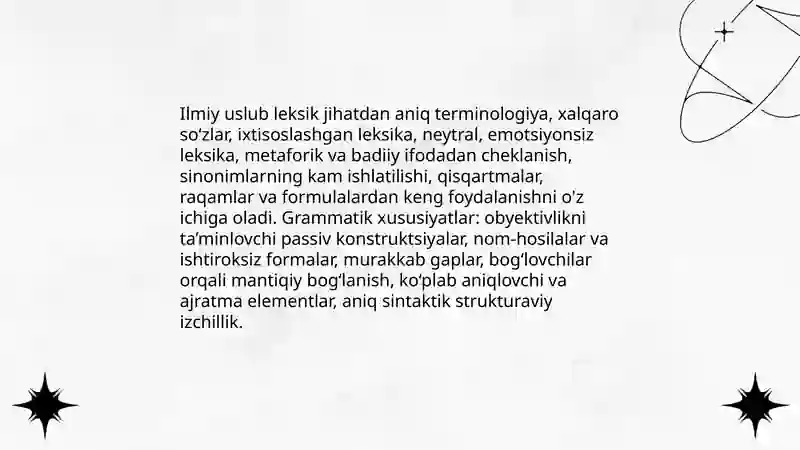 Ilmiy uslub leksik jihatdan aniq terminologiya, xalqaro so‘zlar, ixtisoslashgan leksika, neytral, emotsiyonsiz leksika, metaforik va badiiy ifodadan cheklanish, sinonimlarning kam ishlatilishi, qisqartmalar, raqamlar va formulalardan keng foydalanishni o'z ichiga oladi. Grammatik xususiyatlar: obyektivlikni ta’minlovchi passiv konstruktsiyalar, nom-hosilalar va ishtiroksiz formalar, murakkab gaplar, bog‘lovchilar orqali mantiqiy bog‘lanish, ko‘plab aniqlovchi va ajratma elementlar, aniq sintaktik strukturaviy izchillik.